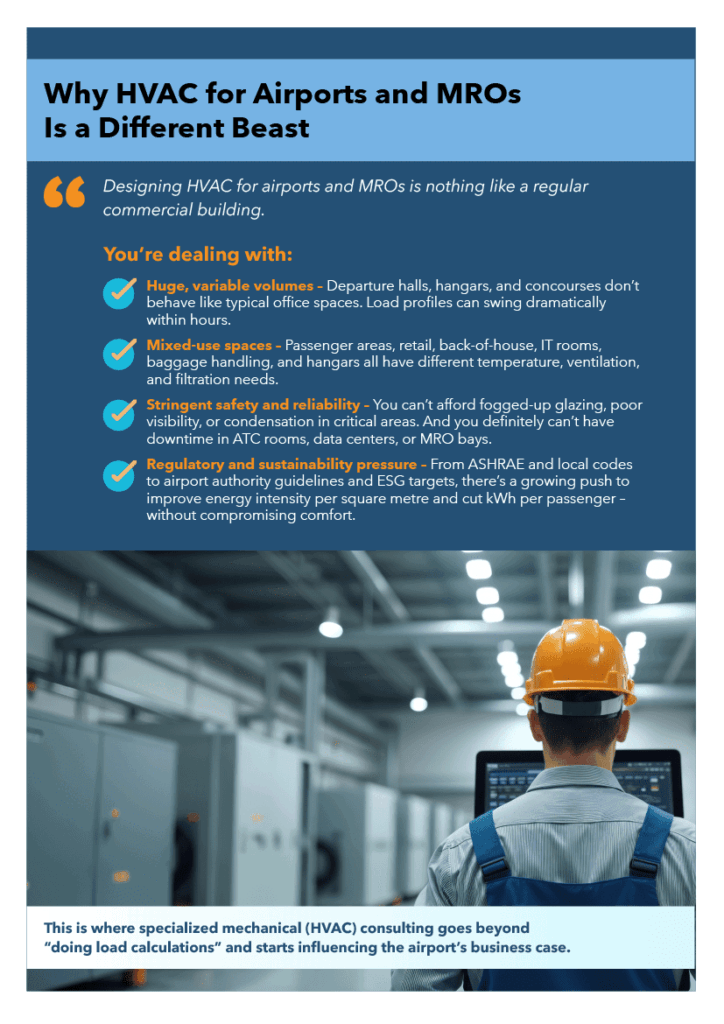 Why HVAC for Airports and MROs Is a Different Beast

Designing HVAC for airports and MROs is nothing like a regular commercial building.

You're dealing with:

Huge, variable volumes – Departure halls, hangars, and concourses don't behave like typical office spaces. Load profiles can swing dramatically within hours.

Mixed-use spaces – Passenger areas, retail, back-of-house, IT rooms, baggage handling, and hangars all have different temperature, ventilation, and filtration needs.

Stringent safety and reliability – You can't afford fogged-up glazing, poor visibility, or condensation in critical areas. And you definitely can't have downtime in ATC rooms, data centers, or MRO bays.

Regulatory and sustainability pressure – From ASHRAE and local codes to airport authority guidelines and ESG targets, there's a growing push to improve energy intensity per square metre and cut kWh per passenger – without compromising comfort.

This is where specialized mechanical (HVAC) consulting goes beyond "doing load calculations" and starts influencing the airport's business case.